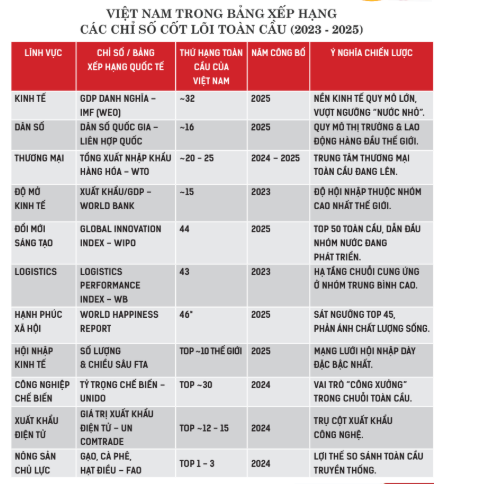 VIỆT NAM TRONG BẢNG XẾP HẠNG
CÁC CHỈ SỐ CỐT LÕI TOÀN CẦU (2023 - 2025)

| LĨNH VỰC | CHỈ SỐ / BẢNG XẾP HẠNG QUỐC TẾ | THỨ HẠNG TOÀN CẦU CỦA VIỆT NAM | NĂM CÔNG BỐ | Ý NGHĨA CHIẾN LƯỢC |
|---|---|---|---|---|
| KINH TẾ | GDP DANH NGHĨA – IMF (WEO) | ~32 | 2025 | NỀN KINH TẾ QUY MÔ LỚN, VƯỢT NGƯỠNG "NƯỚC NHỎ". |
| DÂN SỐ | DÂN SỐ QUỐC GIA – LIÊN HỢP QUỐC | ~16 | 2025 | QUY MÔ THỊ TRƯỜNG & LAO ĐỘNG HÀNG ĐẦU THẾ GIỚI. |
| THƯƠNG MẠI | TỔNG XUẤT NHẬP KHẨU HÀNG HÓA – WTO | ~20 – 25 | 2024 – 2025 | TRUNG TÂM THƯƠNG MẠI TOÀN CẦU ĐANG LÊN. |
| ĐỘ MỞ KINH TẾ | XUẤT KHẨU/GDP – WORLD BANK | ~15 | 2023 | ĐỘ HỘI NHẬP THUỘC NHÓM CAO NHẤT THẾ GIỚI. |
| ĐỔI MỚI SÁNG TẠO | GLOBAL INNOVATION INDEX – WIPO | 44 | 2025 | TOP 50 TOÀN CẦU, DẪN ĐẦU NHÓM NƯỚC ĐANG PHÁT TRIỂN. |
| LOGISTICS | LOGISTICS PERFORMANCE INDEX – WB | 43 | 2023 | HẠ TẦNG CHUỖI CUNG ỨNG Ở NHÓM TRUNG BÌNH CAO. |
| HẠNH PHÚC XÃ HỘI | WORLD HAPPINESS REPORT | 46* | 2025 | SÁT NGƯỠNG TOP 45, PHẢN ÁNH CHẤT LƯỢNG SỐNG. |
| HỘI NHẬP KINH TẾ | SỐ LƯỢNG & CHIỀU SÂU FTA | TOP ~10 THẾ GIỚI | 2025 | MẠNG LƯỚI HỘI NHẬP DÀY ĐẶC BẬC NHẤT. |
| CÔNG NGHIỆP CHẾ BIẾN | TỶ TRỌNG CHẾ BIẾN – UNIDO | TOP ~30 | 2024 | VAI TRÒ "CÔNG XƯỞNG" TRONG CHUỖI TOÀN CẦU. |
| XUẤT KHẨU ĐIỆN TỬ | GIÁ TRỊ XUẤT KHẨU ĐIỆN TỬ – UN COMTRADE | TOP ~12 – 15 | 2024 | TRỤ CỘT XUẤT KHẨU CÔNG NGHỆ. |
| NÔNG SẢN CHỦ LỰC | GẠO, CÀ PHÊ, HẠT ĐIỀU – FAO | TOP 1 – 3 | 2024 | LỢI THẾ SO SÁNH TOÀN CẦU TRUYỀN THỐNG. |